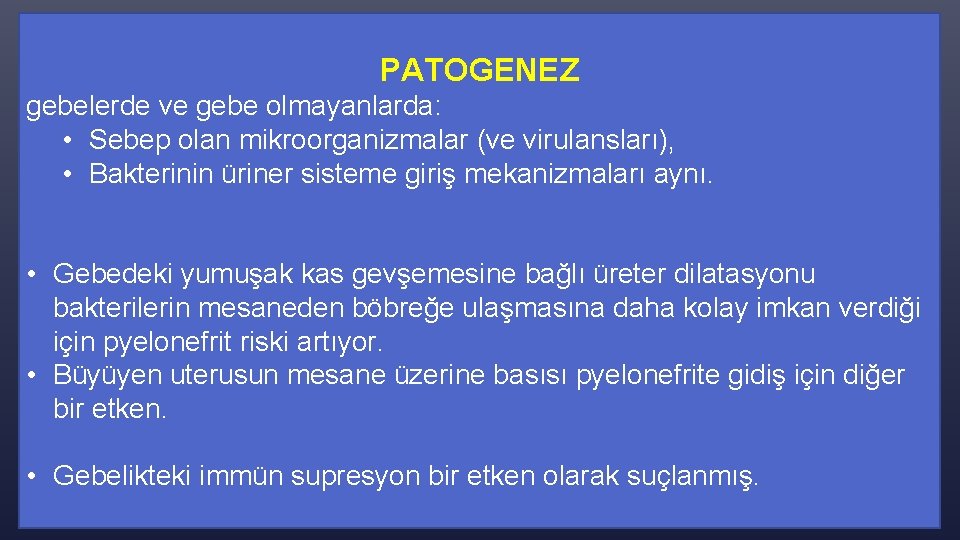 PATOGENEZ

gebelerde ve gebe olmayanlarda:
• Sebep olan mikroorganizmalar (ve virulansları),
• Bakterinin üriner sisteme giriş mekanizmaları aynı.

• Gebedeki yumuşak kas gevşemesine bağlı üreter dilatasyonu bakterilerin mesaneden böbreğe ulaşmasına daha kolay imkan verdiği için pyelonefrit riski artıyor.
• Büyüyen uterusun mesane üzerine basısı pyelonefrite gidiş için diğer bir etken.

• Gebelikteki immün supresyon bir etken olarak suçlanmış.